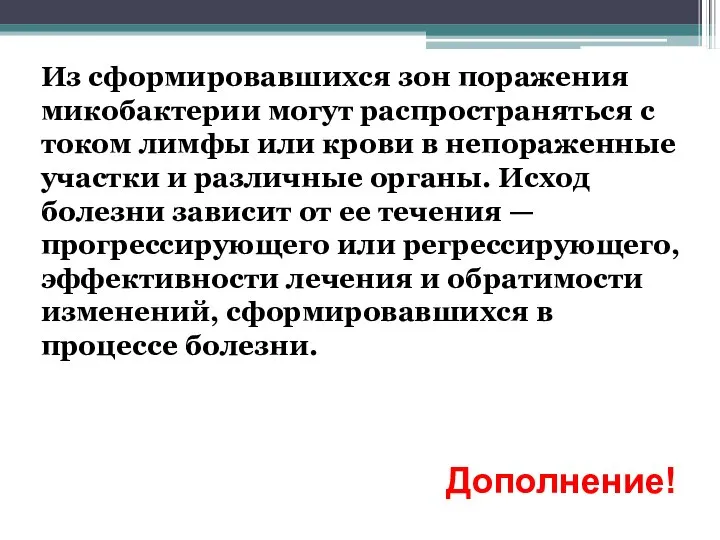 Из сформировавшихся зон поражения микобактерии могут распространяться с током лимфы или крови в непораженные участки и различные органы. Исход болезни зависит от ее течения — прогрессирующего или регрессирующего, эффективности лечения и обратимости изменений, сформировавшихся в процессе болезни.

Дополнение!